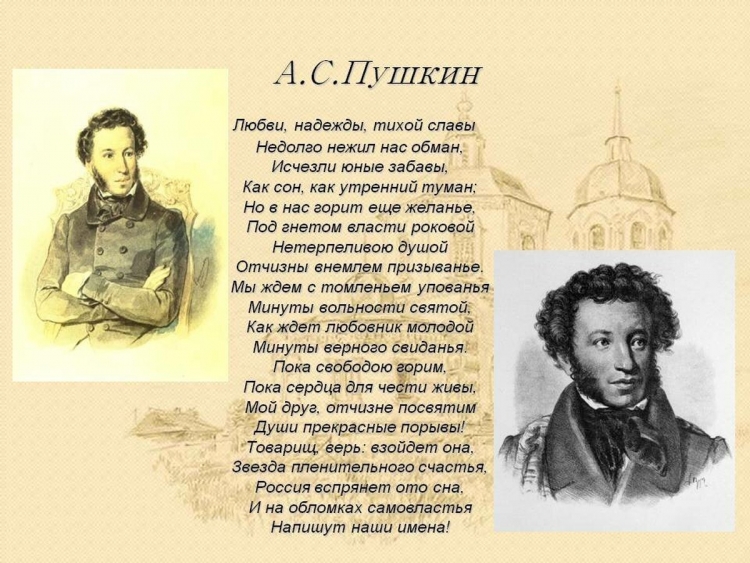 А.С.Пушкин

Любви, надежды, тихой славы
Недолго нежил нас обман,
Исчезли юные забавы,
Как сон, как утренний туман;
Но в нас горит еще желанье,
Под гнетом власти роковой
Нетерпеливою душой
Отчизны внемлем призыванье.
Мы ждем с томленьем упованья
Минуты вольности святой,
Как ждет любовник молодой
Минуты верного свиданья.
Пока свободою горим,
Пока сердца для чести живы,
Мой друг, отчизне посвятим
Души прекрасные порывы!
Товарищ, верь: взойдет она,
Звезда пленительного счастья,
Россия вспрянет ото сна,
И на обломках самовластья
Напишут наши имена!